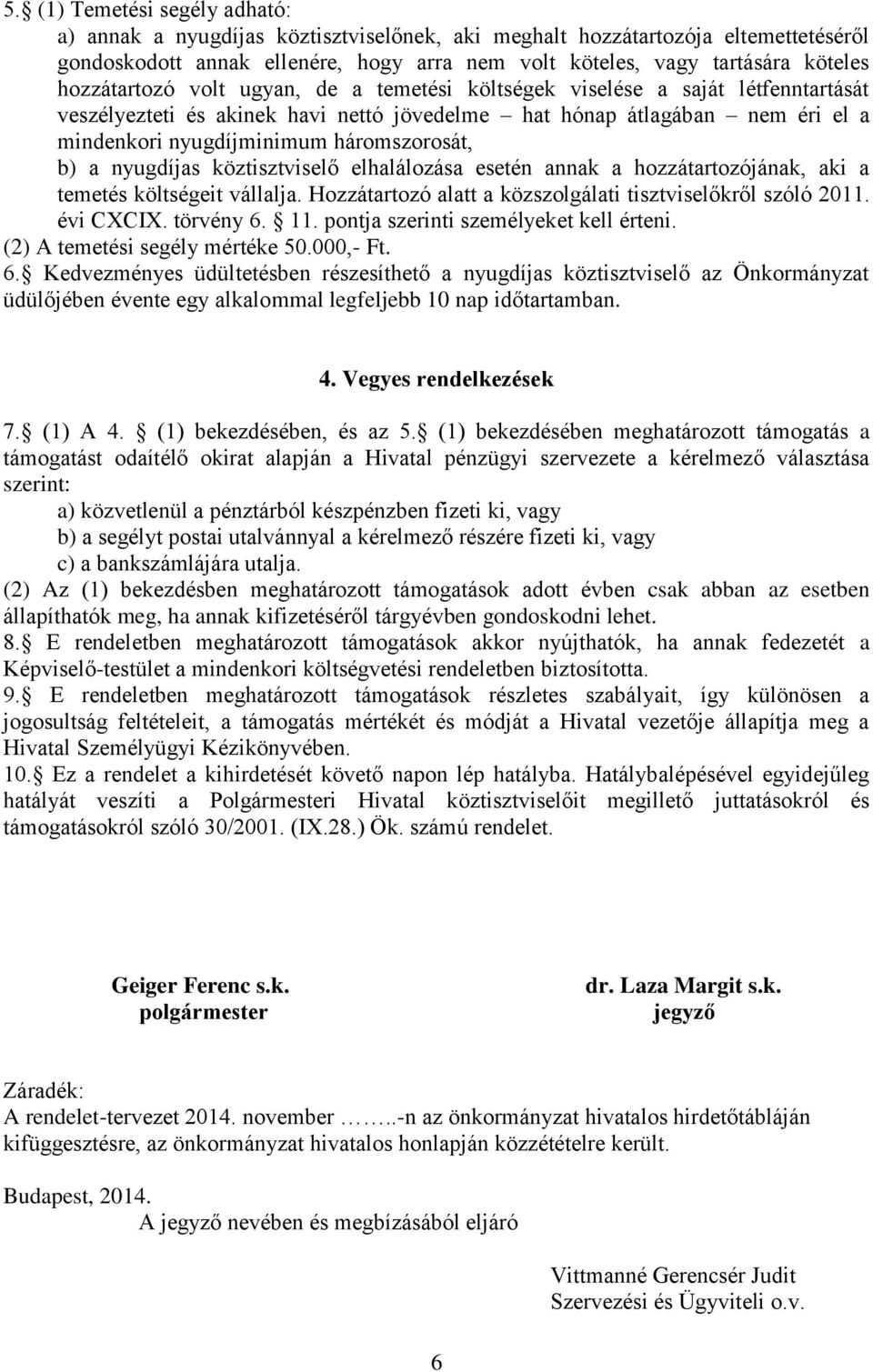 5. (1) Temetési segély adható:
a) annak a nyugdíjas köztisztviselőnek, aki meghalt hozzátartozója eltemettetéséről gondoskodott annak ellenére, hogy arra nem volt köteles, vagy tartására köteles hozzátartozó volt ugyan, de a temetési költségek viselése a saját létfenntartását veszélyezteti és akinek havi nettó jövedelme – hat hónap átlagában – nem éri el a mindenkori nyugdíjminimum háromszorosát,
b) a nyugdíjas köztisztviselő elhalálozása esetén annak a hozzátartozójának, aki a temetés költségeit vállalja. Hozzátartozó alatt a közszolgálati tisztviselőkről szóló 2011. évi CXCIX. törvény 6. 11. pontja szerinti személyeket kell érteni.
(2) A temetési segély mértéke 50.000,- Ft.
6. Kedvezményes üdültetésben részesíthető a nyugdíjas köztisztviselő az Önkormányzat üdülőjében évente egy alkalommal legfeljebb 10 nap időtartamban.

4. Vegyes rendelkezések

7. (1) A 4. (1) bekezdésében, és az 5. (1) bekezdésében meghatározott támogatás a támogatást odaítélő okirat alapján a Hivatal pénzügyi szervezete a kérelmező választása szerint:
a) közvetlenül a pénztárból készpénzben fizeti ki, vagy
b) a segélyt postai utalvánnyal a kérelmező részére fizeti ki, vagy
c) a bankszámlájára utalja.
(2) Az (1) bekezdésben meghatározott támogatások adott évben csak abban az esetben állapíthatók meg, ha annak kifizetéséről tárgyévben gondoskodni lehet.
8. E rendeletben meghatározott támogatások akkor nyújthatók, ha annak fedezetét a Képviselő-testület a mindenkori költségvetési rendeletben biztosította.
9. E rendeletben meghatározott támogatások részletes szabályait, így különösen a jogosultság feltételeit, a támogatás mértékét és módját a Hivatal vezetője állapítja meg a Hivatal Személyügyi Kézikönyvében.
10. Ez a rendelet a kihirdetését követő napon lép hatályba. Hatálybalépésével egyidejűleg hatályát veszíti a Polgármesteri Hivatal köztisztviselőit megillető juttatásokról és támogatásokról szóló 30/2001. (IX.28.) Ök. számú rendelet.

Geiger Ferenc s.k.
polgármester

dr. Laza Margit s.k.
jegyző

Záradék:
A rendelet-tervezet 2014. november ……..-n az önkormányzat hivatalos hirdetőtábláján kifüggesztésre, az önkormányzat hivatalos honlapján közzétételre került.

Budapest, 2014.
A jegyző nevében és megbízásából eljáró

Vittmanné Gerencsér Judit
Szervezési és Ügyviteli o.v.

6